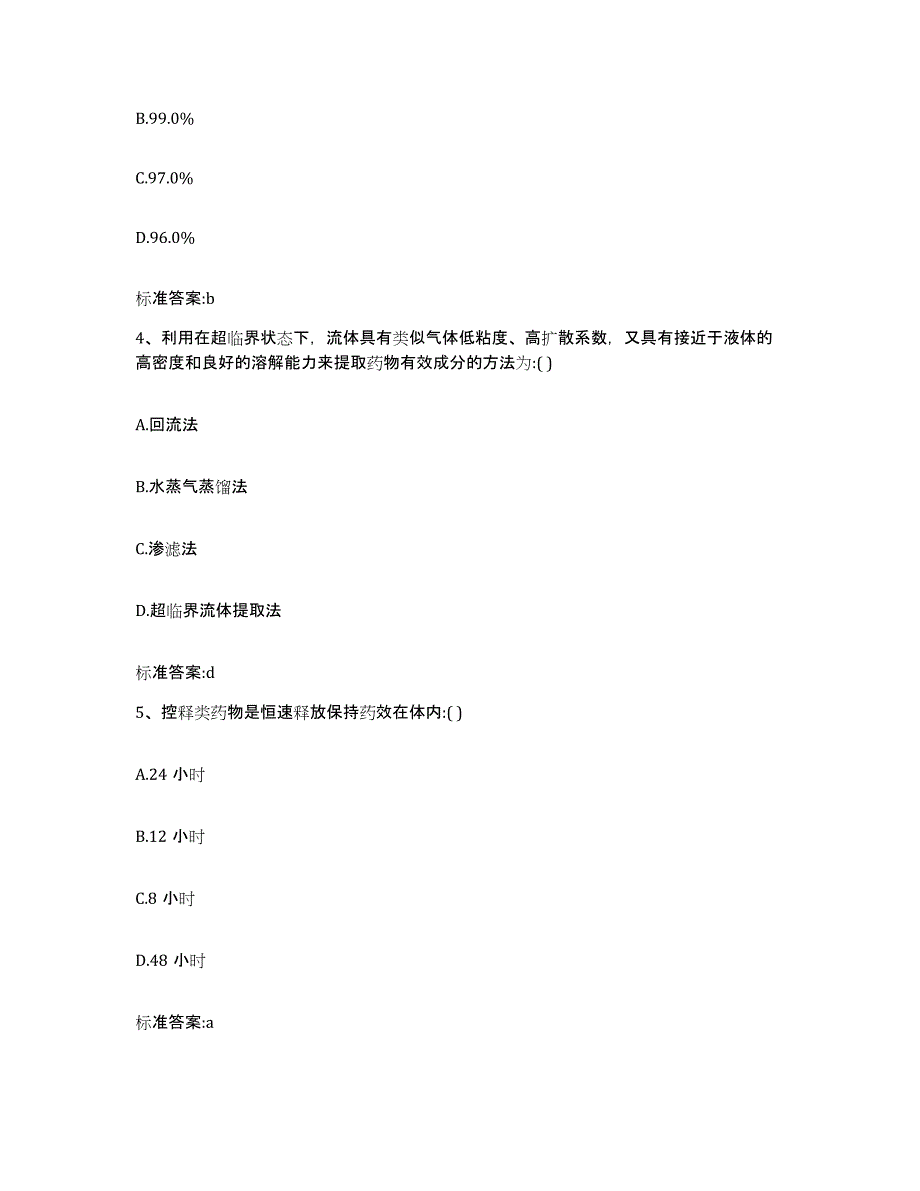 B.99.0%

C.97.0%

D.96.0%

标准答案:b

4、利用在超临界状态下，流体具有类似气体低粘度、高扩散系数，又具有接近于液体的高密度和良好的溶解能力来提取药物有效成分的方法为:( )

A.回流法

B.水蒸气蒸馏法

C.渗滤法

D.超临界流体提取法

标准答案:d

5、控释类药物是恒速释放保持药效在体内:( )

A.24 小时

B.12 小时

C.8 小时

D.48 小时

标准答案:a